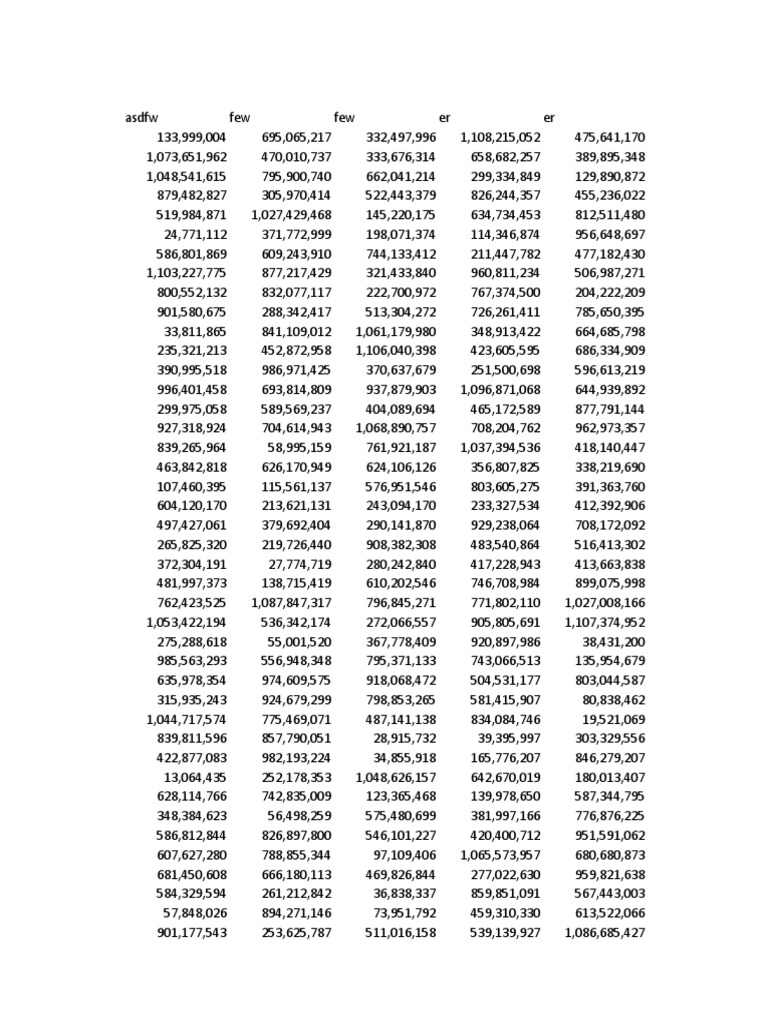 | asdfw | few | few | er | er |
|---|---|---|---|---|
| 133,999,004 | 695,065,217 | 332,497,996 | 1,108,215,052 | 475,641,170 |
| 1,073,651,962 | 470,010,737 | 333,676,314 | 658,682,257 | 389,895,348 |
| 1,048,541,615 | 795,900,740 | 662,041,214 | 299,334,849 | 129,890,872 |
| 879,482,827 | 305,970,414 | 522,443,379 | 826,244,357 | 455,236,022 |
| 519,984,871 | 1,027,429,468 | 145,220,175 | 634,734,453 | 812,511,480 |
| 24,771,112 | 371,772,999 | 198,071,374 | 114,346,874 | 956,648,697 |
| 586,801,869 | 609,243,910 | 744,133,412 | 211,447,782 | 477,182,430 |
| 1,103,227,775 | 877,217,429 | 321,433,840 | 960,811,234 | 506,987,271 |
| 800,552,132 | 832,077,117 | 222,700,972 | 767,374,500 | 204,222,209 |
| 901,580,675 | 288,342,417 | 513,304,272 | 726,261,411 | 785,650,395 |
| 33,811,865 | 841,109,012 | 1,061,179,980 | 348,913,422 | 664,685,798 |
| 235,321,213 | 452,872,958 | 1,106,040,398 | 423,605,595 | 686,334,909 |
| 390,995,518 | 986,971,425 | 370,637,679 | 251,500,698 | 596,613,219 |
| 996,401,458 | 693,814,809 | 937,879,903 | 1,096,871,068 | 644,939,892 |
| 299,975,058 | 589,569,237 | 404,089,694 | 465,172,589 | 877,791,144 |
| 927,318,924 | 704,614,943 | 1,068,890,757 | 708,204,762 | 962,973,357 |
| 839,265,964 | 58,995,159 | 761,921,187 | 1,037,394,536 | 418,140,447 |
| 463,842,818 | 626,170,949 | 624,106,126 | 356,807,825 | 338,219,690 |
| 107,460,395 | 115,561,137 | 576,951,546 | 803,605,275 | 391,363,760 |
| 604,120,170 | 213,621,131 | 243,094,170 | 233,327,534 | 412,392,906 |
| 497,427,061 | 379,692,404 | 290,141,870 | 929,238,064 | 708,172,092 |
| 265,825,320 | 219,726,440 | 908,382,308 | 483,540,864 | 516,413,302 |
| 372,304,191 | 27,774,719 | 280,242,840 | 417,228,943 | 413,663,838 |
| 481,997,373 | 138,715,419 | 610,202,546 | 746,708,984 | 899,075,998 |
| 762,423,525 | 1,087,847,317 | 796,845,271 | 771,802,110 | 1,027,008,166 |
| 1,053,422,194 | 536,342,174 | 272,066,557 | 905,805,691 | 1,107,374,952 |
| 275,288,618 | 55,001,520 | 367,778,409 | 920,897,986 | 38,431,200 |
| 985,563,293 | 556,948,348 | 795,371,133 | 743,066,513 | 135,954,679 |
| 635,978,354 | 974,609,575 | 918,068,472 | 504,531,177 | 803,044,587 |
| 315,935,243 | 924,679,299 | 798,853,265 | 581,415,907 | 80,838,462 |
| 1,044,717,574 | 775,469,071 | 487,141,138 | 834,084,746 | 19,521,069 |
| 839,811,596 | 857,790,051 | 28,915,732 | 39,395,997 | 303,329,556 |
| 422,877,083 | 982,193,224 | 34,855,918 | 165,776,207 | 846,279,207 |
| 13,064,435 | 252,178,353 | 1,048,626,157 | 642,670,019 | 180,013,407 |
| 628,114,766 | 742,835,009 | 123,365,468 | 139,978,650 | 587,344,795 |
| 348,384,623 | 56,498,259 | 575,480,699 | 381,997,166 | 776,876,225 |
| 586,812,844 | 826,897,800 | 546,101,227 | 420,400,712 | 951,591,062 |
| 607,627,280 | 788,855,344 | 97,109,406 | 1,065,573,957 | 680,680,873 |
| 681,450,608 | 666,180,113 | 469,826,844 | 277,022,630 | 959,821,638 |
| 584,329,594 | 261,212,842 | 36,838,337 | 859,851,091 | 567,443,003 |
| 57,848,026 | 894,271,146 | 73,951,792 | 459,310,330 | 613,522,066 |
| 901,177,543 | 253,625,787 | 511,016,158 | 539,139,927 | 1,086,685,427 |